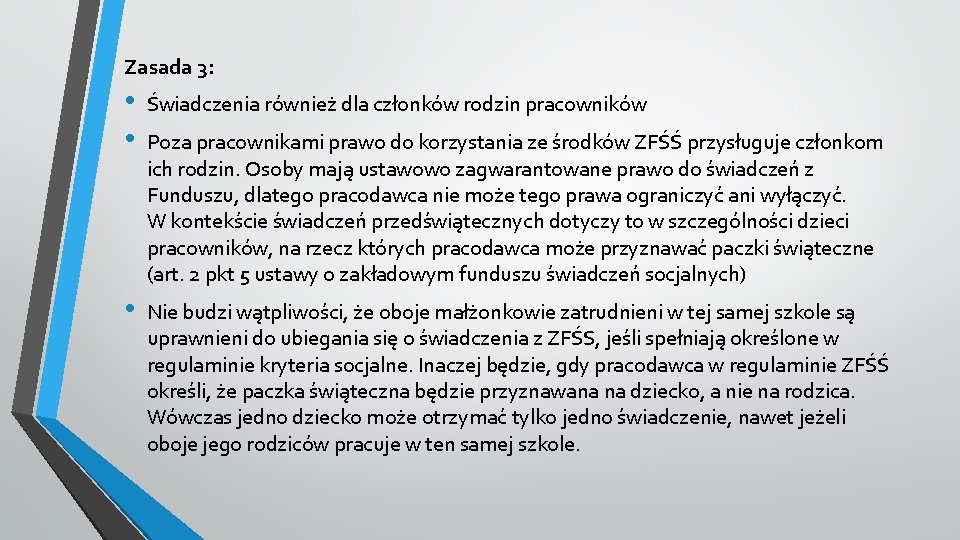 Zasada 3:

• Świadczenia również dla członków rodzin pracowników

• Poza pracownikami prawo do korzystania ze środków ZFŚŚ przysługuje członkom ich rodzin. Osoby mają ustawowo zagwarantowane prawo do świadczeń z Funduszu, dlatego pracodawca nie może tego prawa ograniczyć ani wyłączyć. W kontekście świadczeń przedświątecznych dotyczy to w szczególności dzieci pracowników, na rzecz których pracodawca może przyznawać paczki świąteczne (art. 2 pkt 5 ustawy o zakładowym funduszu świadczeń socjalnych)

• Nie budzi wątpliwości, że oboje małżonkowie zatrudnieni w tej samej szkole są uprawnieni do ubiegania się o świadczenia z ZFŚS, jeśli spełniają określone w regulaminie kryteria socjalne. Inaczej będzie, gdy pracodawca w regulaminie ZFŚŚ określi, że paczka świąteczna będzie przyznawana na dziecko, a nie na rodzica. Wówczas jedno dziecko może otrzymać tylko jedno świadczenie, nawet jeżeli oboje jego rodziców pracuje w ten samej szkole.